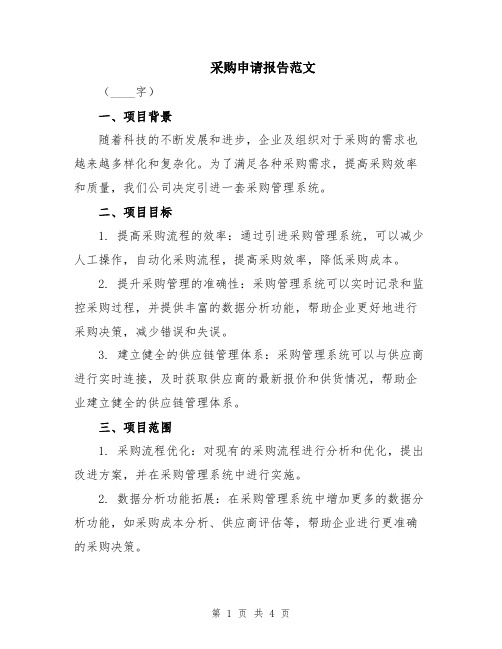 采购申请报告范文

（____字）

一、项目背景

随着科技的不断发展和进步，企业及组织对于采购的需求也越来越多样化和复杂化。为了满足各种采购需求，提高采购效率和质量，我们公司决定引进一套采购管理系统。

二、项目目标

1. 提高采购流程的效率：通过引进采购管理系统，可以减少人工操作，自动化采购流程，提高采购效率，降低采购成本。

2. 提升采购管理的准确性：采购管理系统可以实时记录和监控采购过程，并提供丰富的数据分析功能，帮助企业更好地进行采购决策，减少错误和失误。

3. 建立健全的供应链管理体系：采购管理系统可以与供应商进行实时连接，及时获取供应商的最新报价和供货情况，帮助企业建立健全的供应链管理体系。

三、项目范围

1. 采购流程优化：对现有的采购流程进行分析和优化，提出改进方案，并在采购管理系统中进行实施。

2. 数据分析功能拓展：在采购管理系统中增加更多的数据分析功能，如采购成本分析、供应商评估等，帮助企业进行更准确的采购决策。

第 1 页 共 4 页